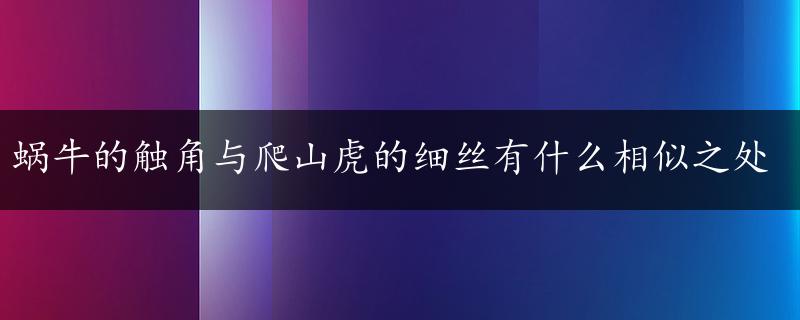 蜗牛的触角与爬山虎的细丝有什么相似之处